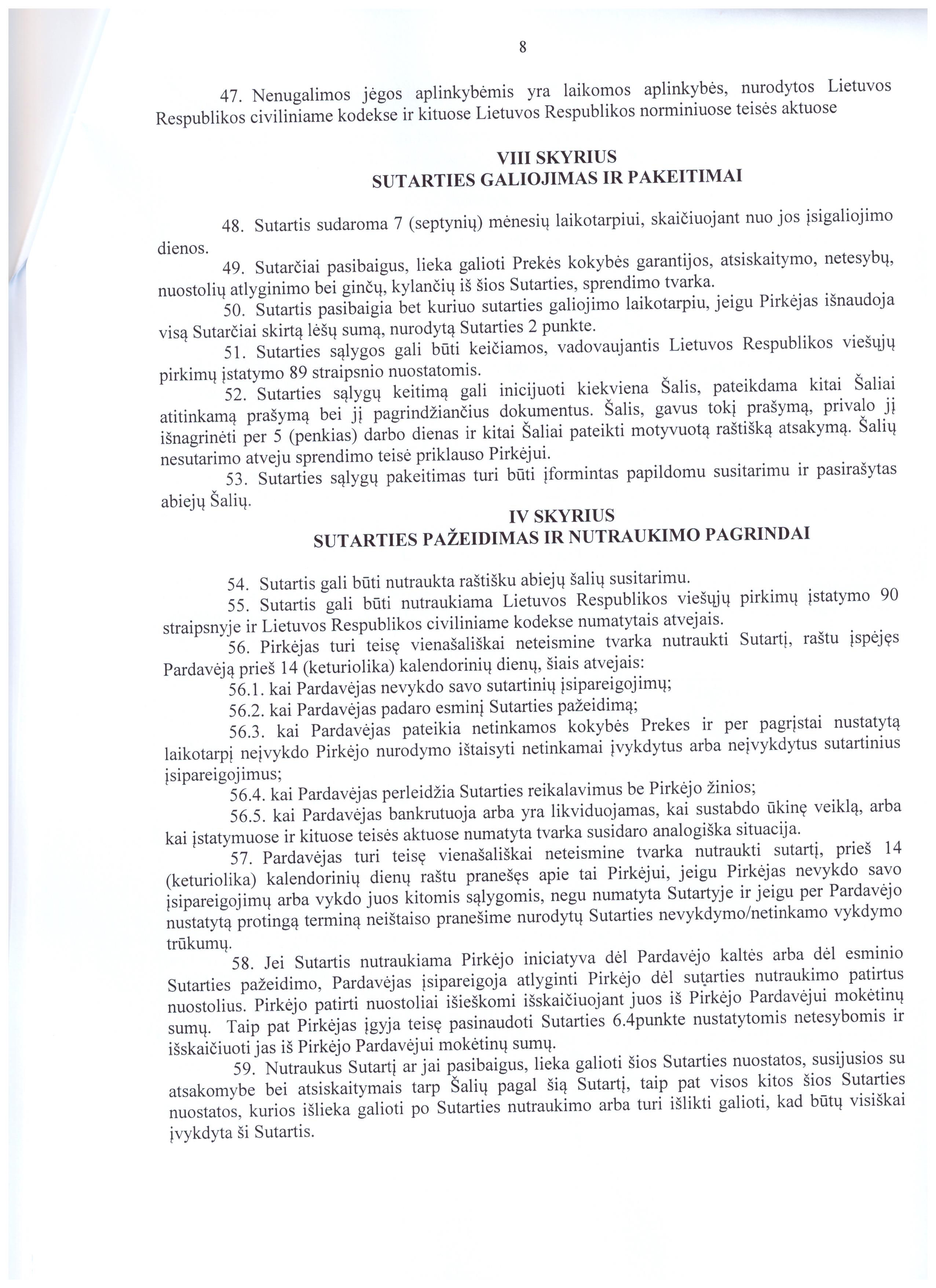 8

47. Nenugalimos jėgos aplinkybėmis yra laikomos aplinkybės, nurodytos Lietuvos Respublikos civiliniame kodekse ir kituose Lietuvos Respublikos norminiuose teisės aktuose

VIII SKYRIUS
SUTARTIES GALIOJIMAS IR PAKEITIMAI

48. Sutartis sudaroma 7 (septynių) mėnesių laikotarpiui, skaičiuojant nuo jos įsigaliojimo dienos.
49. Sutarčiai pasibaigus, lieka galioti Prekės kokybės garantijos, atsiskaitymo, netesybų, nuostolių atlyginimo bei ginčų, kylančių iš šios Sutarties, sprendimo tvarka.
50. Sutartis pasibaigia bet kuriuo sutarties galiojimo laikotarpiu, jeigu Pirkėjas išnaudoja visą Sutarčiai skirtą lėšų sumą, nurodytą Sutarties 2 punkte.
51. Sutarties sąlygos gali būti keičiamos, vadovaujantis Lietuvos Respublikos viešųjų pirkimų įstatymo 89 straipsnio nuostatomis.
52. Sutarties sąlygų keitimą gali inicijuoti kiekviena Šalis, pateikdama kitai Šaliai atitinkamą prašymą bei jį pagrindžiančius dokumentus. Šalis, gavus tokį prašymą, privalo jį išnagrinėti per 5 (penkias) darbo dienas ir kitai Šaliai pateikti motyvuotą raštišką atsakymą. Šalių nesutarimo atveju sprendimo teisė priklauso Pirkėjui.
53. Sutarties sąlygų pakeitimas turi būti įformintas papildomu susitarimu ir pasirašytas abiejų Šalių.

IV SKYRIUS
SUTARTIES PAŽEIDIMAS IR NUTRAUKIMO PAGRINDAI

54. Sutartis gali būti nutraukta raštišku abiejų šalių susitarimu.
55. Sutartis gali būti nutraukiama Lietuvos Respublikos viešųjų pirkimų įstatymo 90 straipsnyje ir Lietuvos Respublikos civiliniame kodekse numatytais atvejais.
56. Pirkėjas turi teisę vienašališkai neteismine tvarka nutraukti Sutartį, raštu įspėjęs Pardavėją prieš 14 (keturiolika) kalendorinių dienų, šiais atvejais:
56.1. kai Pardavėjas nevykdo savo sutartinių įsipareigojimų;
56.2. kai Pardavėjas padaro esminį Sutarties pažeidimą;
56.3. kai Pardavėjas pateikia netinkamos kokybės Prekes ir per pagrįstai nustatytą laikotarpį neįvykdo Pirkėjo nurodymo ištaisyti netinkamai įvykdytus arba neįvykdytus sutartinius įsipareigojimus;
56.4. kai Pardavėjas perleidžia Sutarties reikalavimus be Pirkėjo žinios;
56.5. kai Pardavėjas bankrutuoja arba yra likviduojamas, kai sustabdo ūkinę veiklą, arba kai įstatymuose ir kituose teisės aktuose numatyta tvarka susidaro analogiška situacija.
57. Pardavėjas turi teisę vienašališkai neteismine tvarka nutraukti sutartį, prieš 14 (keturiolika) kalendorinių dienų raštu pranešęs apie tai Pirkėjui, jeigu Pirkėjas nevykdo savo įsipareigojimų arba vykdo juos kitomis sąlygomis, negu numatyta Sutartyje ir jeigu per Pardavėjo nustatytą protingą terminą neištaiso pranešime nurodytų Sutarties nevykdymo/netinkamo vykdymo trūkumų.
58. Jei Sutartis nutraukiama Pirkėjo iniciatyva dėl Pardavėjo kaltės arba dėl esminio Sutarties pažeidimo, Pardavėjas įsipareigoja atlyginti Pirkėjo dėl sutarties nutraukimo patirtus nuostolius. Pirkėjo patirti nuostoliai išieškomi išskaičiuojant juos iš Pirkėjo Pardavėjui mokėtinų sumų. Taip pat Pirkėjas įgyja teisę pasinaudoti Sutarties 6.4punkte nustatytomis netesybomis ir išskaičiuoti jas iš Pirkėjo Pardavėjui mokėtinų sumų.
59. Nutraukus Sutartį ar jai pasibaigus, lieka galioti šios Sutarties nuostatos, susijusios su atsakomybe bei atsiskaitymais tarp Šalių pagal šią Sutartį, taip pat visos kitos šios Sutarties nuostatos, kurios išlieka galioti po Sutarties nutraukimo arba turi išlikti galioti, kad būtų visiškai įvykdyta ši Sutartis.